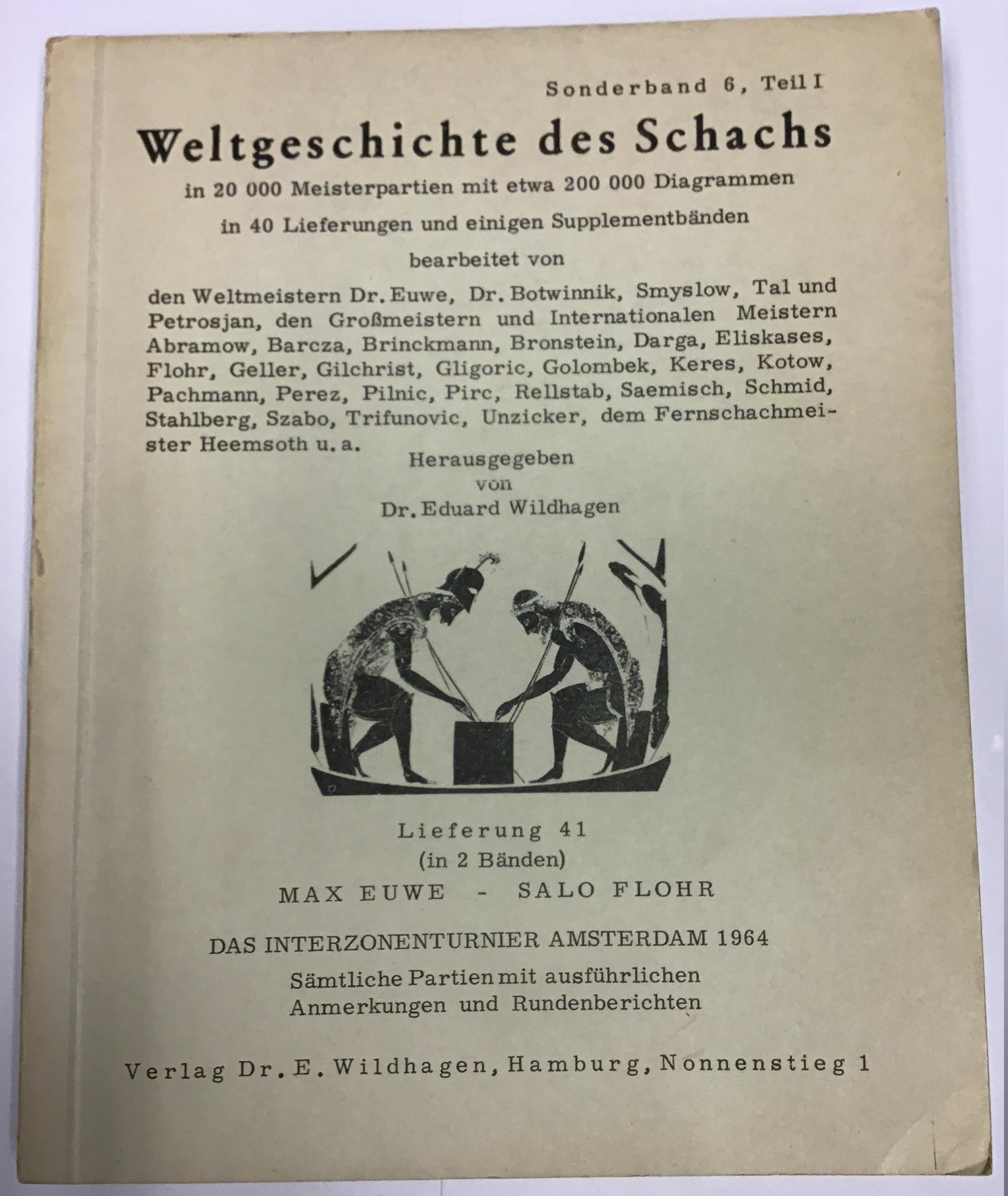 Sonderband 6, Teil I

Weltgeschichte des Schachs

in 20 000 Meisterpartien mit etwa 200 000 Diagrammen

in 40 Lieferungen und einigen Supplementbänden

bearbeitet von

den Weltmeistern Dr. Euwe, Dr. Botwinnik, Smyslow, Tal und Petrosjan, den Großmeistern und Internationalen Meistern Abramow, Barcza, Brinckmann, Bronstein, Darga, Eliskases, Flohr, Geller, Gilchrist, Gligoric, Golombek, Keres, Kotow, Pachmann, Perez, Pilnic, Pirc, Rellstab, Saemisch, Schmid, Stahlberg, Szabo, Trifunovic, Unzicker, dem Fernschachmeister Heemsoth u. a.

Herausgegeben
von
Dr. Eduard Wildhagen

Lieferung 41
(in 2 Bänden)

MAX EUWE - SALO FLOHR

DAS INTERZONENTURNIER AMSTERDAM 1964

Sämtliche Partien mit ausführlichen Anmerkungen und Rundenberichten

Verlag Dr. E. Wildhagen, Hamburg, Nonnenstieg 1